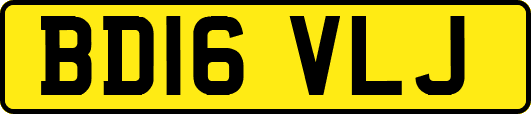 BD16 VLJ